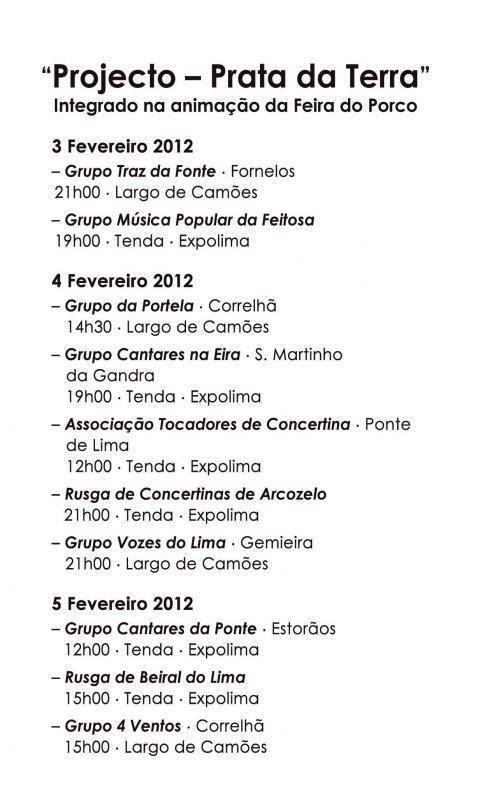 "Projecto – Prata da Terra"
Integrado na animação da Feira do Porco

3 Fevereiro 2012
– Grupo Traz da Fonte · Fornelos
21h00 · Largo de Camões
– Grupo Música Popular da Feitosa
19h00 · Tenda · Expolima

4 Fevereiro 2012
– Grupo da Portela · Correlhã
14h30 · Largo de Camões
– Grupo Cantares na Eira · S. Martinho da Gandra
19h00 · Tenda · Expolima
– Associação Tocadores de Concertina · Ponte de Lima
12h00 · Tenda · Expolima
– Rusga de Concertinas de Arcozelo
21h00 · Tenda · Expolima
– Grupo Vozes do Lima · Gemieira
21h00 · Largo de Camões

5 Fevereiro 2012
– Grupo Cantares da Ponte · Estorãos
12h00 · Tenda · Expolima
– Rusga de Beiral do Lima
15h00 · Tenda · Expolima
– Grupo 4 Ventos · Correlhã
15h00 · Largo de Camões